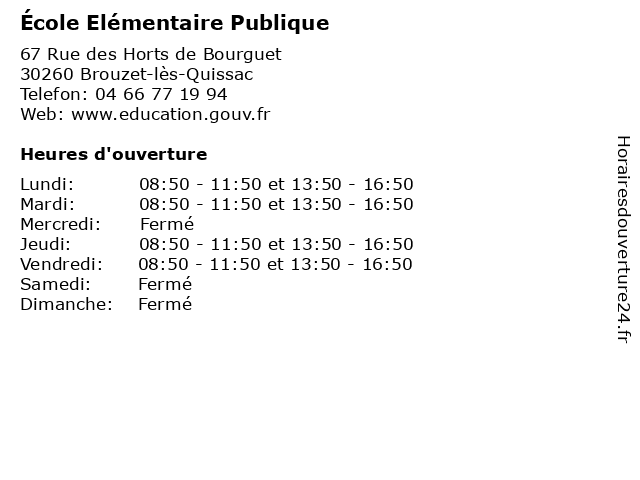 École Elémentaire Publique

67 Rue des Horts de Bourguet
30260 Brouzet-lès-Quissac
Telefon: 04 66 77 19 94
Web: www.education.gouv.fr

Heures d'ouverture

Lundi: 08:50 - 11:50 et 13:50 - 16:50
Mardi: 08:50 - 11:50 et 13:50 - 16:50
Mercredi: Fermé
Jeudi: 08:50 - 11:50 et 13:50 - 16:50
Vendredi: 08:50 - 11:50 et 13:50 - 16:50
Samedi: Fermé
Dimanche: Fermé

Horairesdouverture24.fr